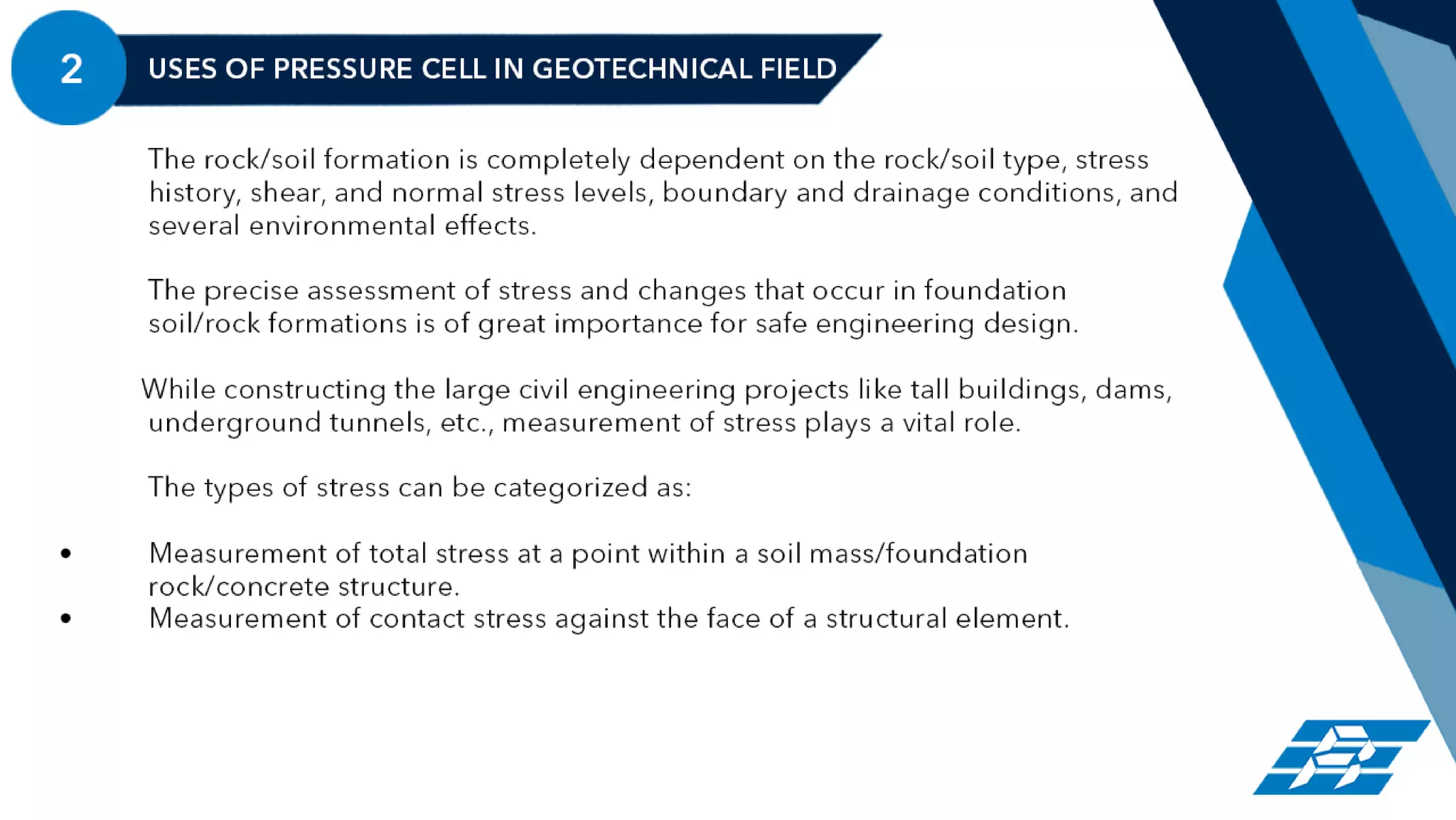 2

USES OF PRESSURE CELL IN GEOTECHNICAL FIELD

The rock/soil formation is completely dependent on the rock/soil type, stress history, shear, and normal stress levels, boundary and drainage conditions, and several environmental effects.

The precise assessment of stress and changes that occur in foundation soil/rock formations is of great importance for safe engineering design.

While constructing the large civil engineering projects like tall buildings, dams, underground tunnels, etc., measurement of stress plays a vital role.

The types of stress can be categorized as:

• Measurement of total stress at a point within a soil mass/foundation rock/concrete structure.
• Measurement of contact stress against the face of a structural element.